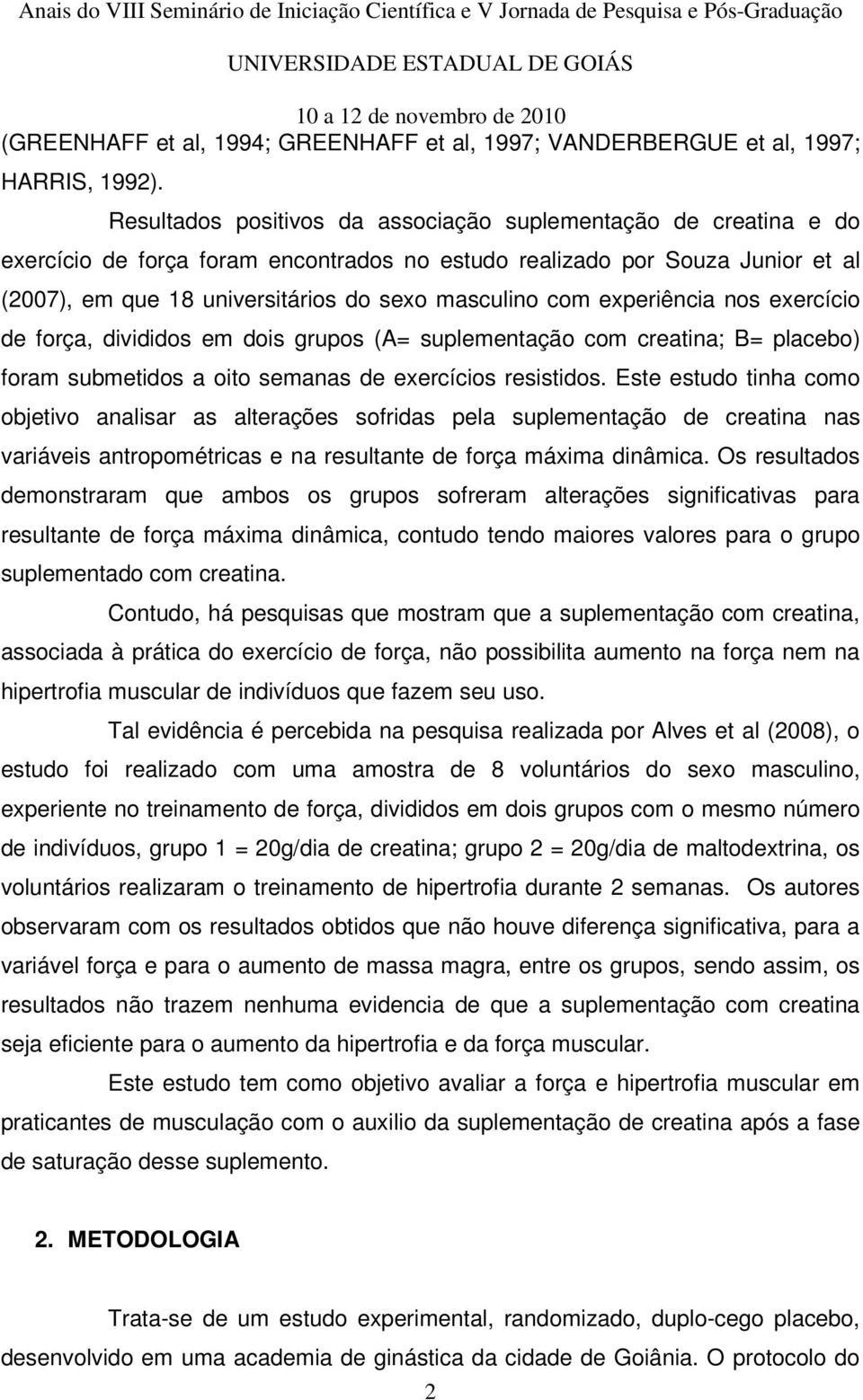 Anais do VIII Seminário de Iniciação Científica e V Jornada de Pesquisa e Pós-Graduação
UNIVERSIDADE ESTADUAL DE GOIÁS
10 a 12 de novembro de 2010

(GREENHAFF et al, 1994; GREENHAFF et al, 1997; VANDERBERGUE et al, 1997; HARRIS, 1992).

Resultados positivos da associação suplementação de creatina e do exercício de força foram encontrados no estudo realizado por Souza Junior et al (2007), em que 18 universitários do sexo masculino com experiência nos exercício de força, divididos em dois grupos (A= suplementação com creatina; B= placebo) foram submetidos a oito semanas de exercícios resistidos. Este estudo tinha como objetivo analisar as alterações sofridas pela suplementação de creatina nas variáveis antropométricas e na resultante de força máxima dinâmica. Os resultados demonstraram que ambos os grupos sofreram alterações significativas para resultante de força máxima dinâmica, contudo tendo maiores valores para o grupo suplementado com creatina.

Contudo, há pesquisas que mostram que a suplementação com creatina, associada à prática do exercício de força, não possibilita aumento na força nem na hipertrofia muscular de indivíduos que fazem seu uso.

Tal evidência é percebida na pesquisa realizada por Alves et al (2008), o estudo foi realizado com uma amostra de 8 voluntários do sexo masculino, experiente no treinamento de força, divididos em dois grupos com o mesmo número de indivíduos, grupo 1 = 20g/dia de creatina; grupo 2 = 20g/dia de maltodextrina, os voluntários realizaram o treinamento de hipertrofia durante 2 semanas. Os autores observaram com os resultados obtidos que não houve diferença significativa, para a variável força e para o aumento de massa magra, entre os grupos, sendo assim, os resultados não trazem nenhuma evidencia de que a suplementação com creatina seja eficiente para o aumento da hipertrofia e da força muscular.

Este estudo tem como objetivo avaliar a força e hipertrofia muscular em praticantes de musculação com o auxilio da suplementação de creatina após a fase de saturação desse suplemento.

2. METODOLOGIA

Trata-se de um estudo experimental, randomizado, duplo-cego placebo, desenvolvido em uma academia de ginástica da cidade de Goiânia. O protocolo do

2